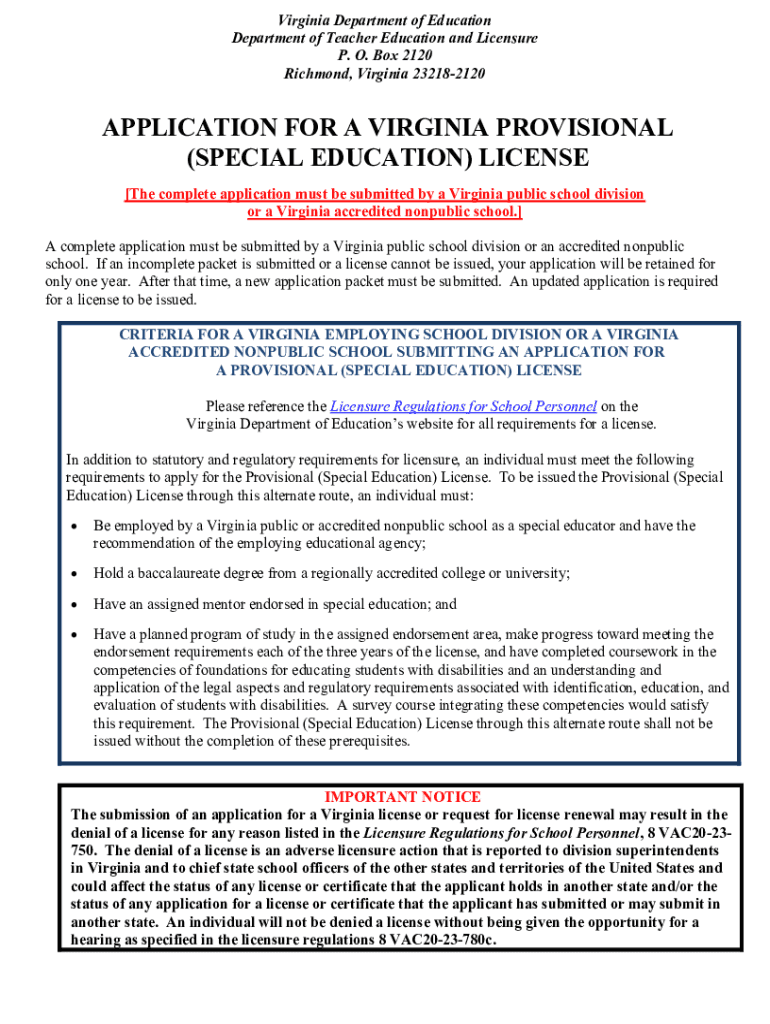 Virginia Department of Education
Department of Teacher Education and Licensure
P. O. Box 2120
Richmond, Virginia 23218-2120

APPLICATION FOR A VIRGINIA PROVISIONAL (SPECIAL EDUCATION) LICENSE

[The complete application must be submitted by a Virginia public school division or a Virginia accredited nonpublic school.]

A complete application must be submitted by a Virginia public school division or an accredited nonpublic school. If an incomplete packet is submitted or a license cannot be issued, your application will be retained for only one year. After that time, a new application packet must be submitted. An updated application is required for a license to be issued.

CRITERIA FOR A VIRGINIA EMPLOYING SCHOOL DIVISION OR A VIRGINIA ACCREDITED NONPUBLIC SCHOOL SUBMITTING AN APPLICATION FOR A PROVISIONAL (SPECIAL EDUCATION) LICENSE

Please reference the Licensure Regulations for School Personnel on the Virginia Department of Education's website for all requirements for a license.

In addition to statutory and regulatory requirements for licensure, an individual must meet the following requirements to apply for the Provisional (Special Education) License. To be issued the Provisional (Special Education) License through this alternate route, an individual must:

• Be employed by a Virginia public or accredited nonpublic school as a special educator and have the recommendation of the employing educational agency;

• Hold a baccalaureate degree from a regionally accredited college or university;

• Have an assigned mentor endorsed in special education; and

• Have a planned program of study in the assigned endorsement area, make progress toward meeting the endorsement requirements each of the three years of the license, and have completed coursework in the competencies of foundations for educating students with disabilities and an understanding and application of the legal aspects and regulatory requirements associated with identification, education, and evaluation of students with disabilities. A survey course integrating these competencies would satisfy this requirement. The Provisional (Special Education) License through this alternate route shall not be issued without the completion of these prerequisites.

IMPORTANT NOTICE
The submission of an application for a Virginia license or request for license renewal may result in the denial of a license for any reason listed in the Licensure Regulations for School Personnel, 8 VAC20-23-750. The denial of a license is an adverse licensure action that is reported to division superintendents in Virginia and to chief state school officers of the other states and territories of the United States and could affect the status of any license or certificate that the applicant holds in another state and/or the status of any application for a license or certificate that the applicant has submitted or may submit in another state. An individual will not be denied a license without being given the opportunity for a hearing as specified in the licensure regulations 8 VAC20-23-780c.